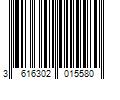 3 616302 015580